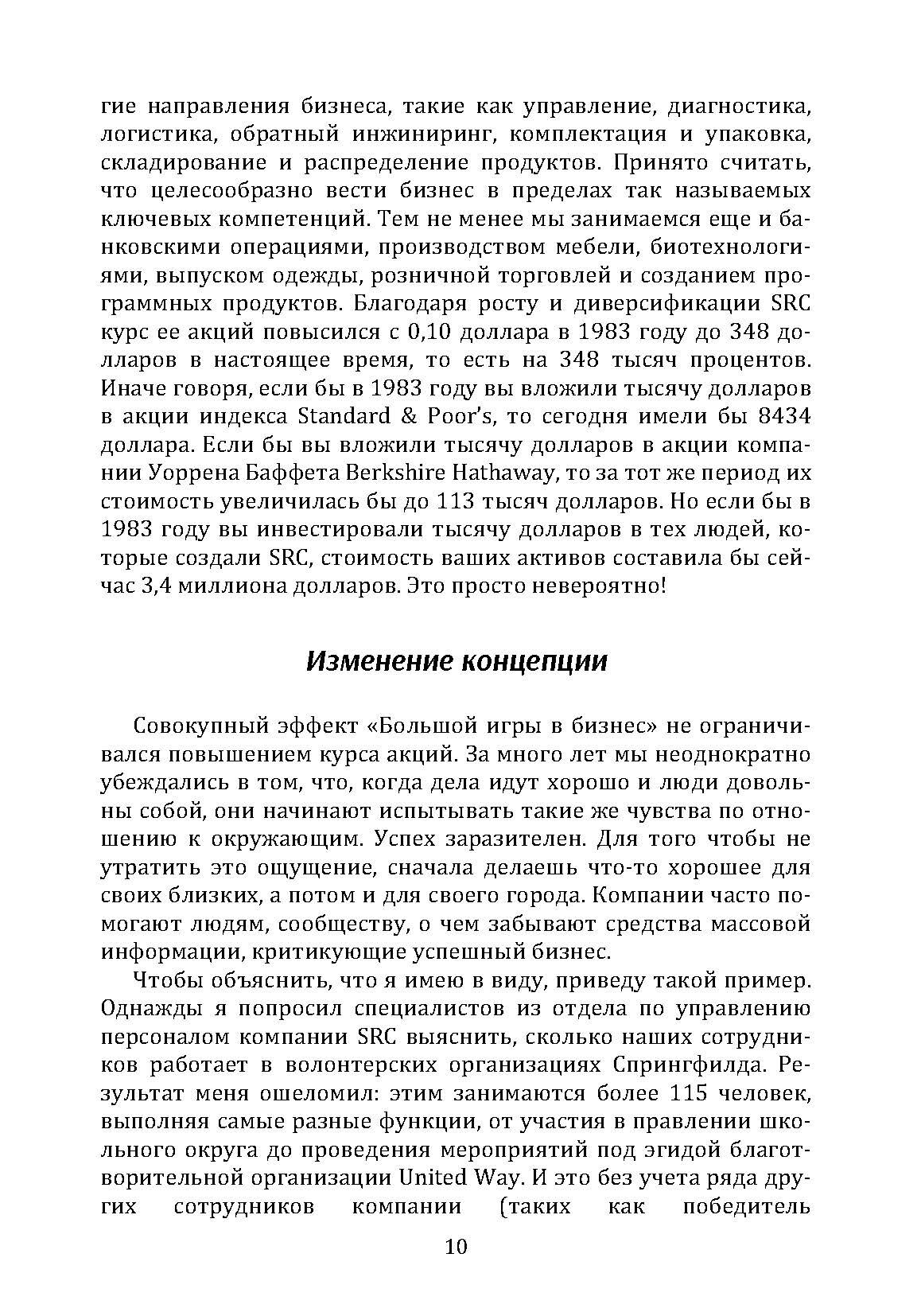 гие направления бизнеса, такие как управление, диагностика, логистика, обратный инжиниринг, комплектация и упаковка, складирование и распределение продуктов. Принято считать, что целесообразно вести бизнес в пределах так называемых ключевых компетенций. Тем не менее мы занимаемся еще и банковскими операциями, производством мебели, биотехнологиями, выпуском одежды, розничной торговлей и созданием программных продуктов. Благодаря росту и диверсификации SRC курс ее акций повысился с 0,10 доллара в 1983 году до 348 долларов в настоящее время, то есть на 348 тысяч процентов. Иначе говоря, если бы в 1983 году вы вложили тысячу долларов в акции индекса Standard & Poor's, то сегодня имели бы 8434 доллара. Если бы вы вложили тысячу долларов в акции компании Уоррена Баффета Berkshire Hathaway, то за тот же период их стоимость увеличилась бы до 113 тысяч долларов. Но если бы в 1983 году вы инвестировали тысячу долларов в тех людей, которые создали SRC, стоимость ваших активов составила бы сейчас 3,4 миллиона долларов. Это просто невероятно!

Изменение концепции

Совокупный эффект «Большой игры в бизнес» не ограничивался повышением курса акций. За много лет мы неоднократно убеждались в том, что, когда дела идут хорошо и люди довольны собой, они начинают испытывать такие же чувства по отношению к окружающим. Успех заразителен. Для того чтобы не утратить это ощущение, сначала делаешь что-то хорошее для своих близких, а потом и для своего города. Компании часто помогают людям, сообществу, о чем забывают средства массовой информации, критикующие успешный бизнес.

Чтобы объяснить, что я имею в виду, приведу такой пример. Однажды я попросил специалистов из отдела по управлению персоналом компании SRC выяснить, сколько наших сотрудников работает в волонтерских организациях Спрингфилда. Результат меня ошеломил: этим занимаются более 115 человек, выполняя самые разные функции, от участия в правлении школьного округа до проведения мероприятий под эгидой благотворительной организации United Way. И это без учета ряда других сотрудников компании (таких как победитель

10